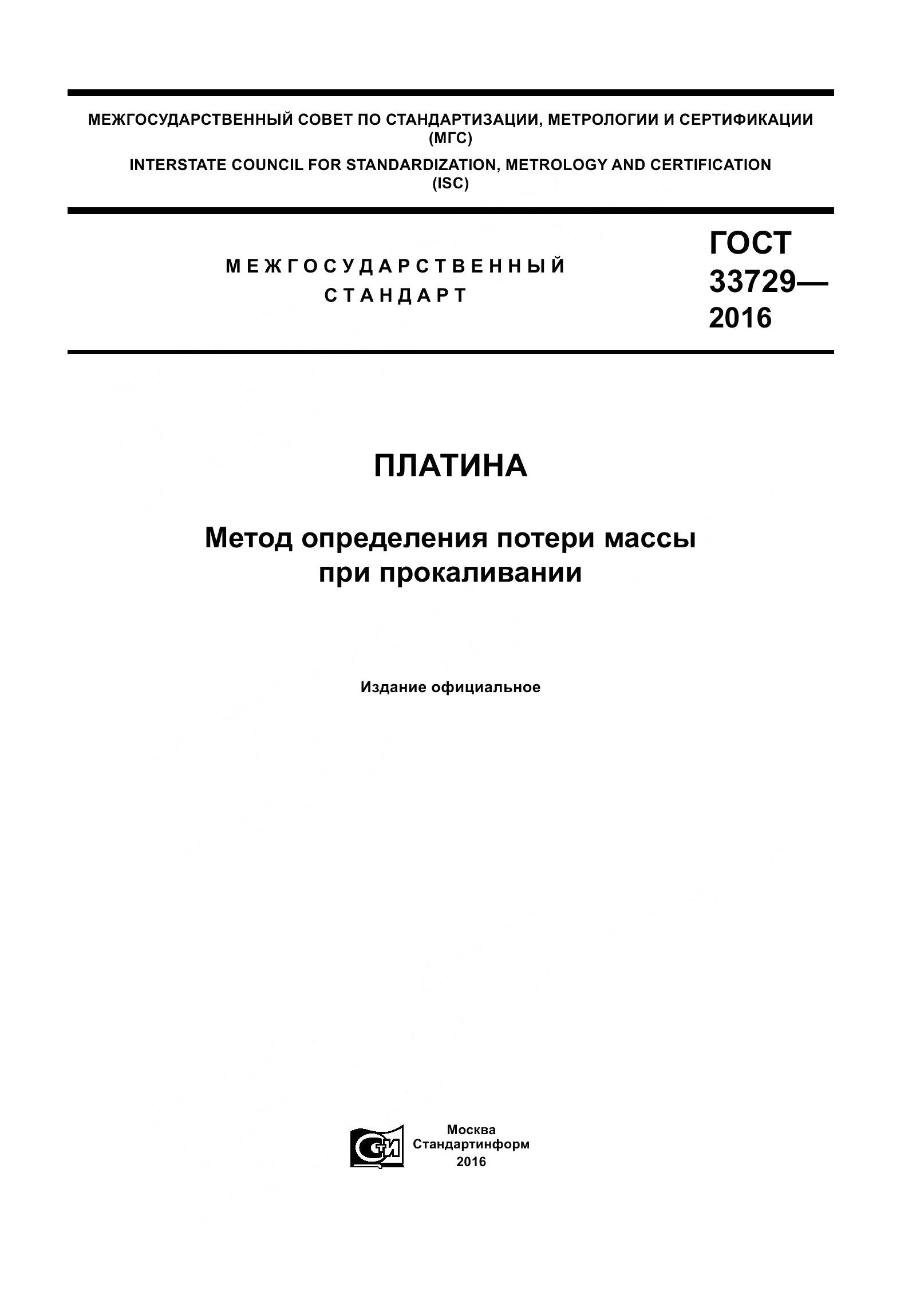 МЕЖГОСУДАРСТВЕННЫЙ СОВЕТ ПО СТАНДАРТИЗАЦИИ, МЕТРОЛОГИИ И СЕРТИФИКАЦИИ (МГС)

INTERSTATE COUNCIL FOR STANDARDIZATION, METROLOGY AND CERTIFICATION (ISC)

МЕЖГОСУДАРСТВЕННЫЙ СТАНДАРТ

ГОСТ 33729— 2016

ПЛАТИНА

Метод определения потери массы при прокаливании

Издание официальное

СТИ

Москва
Стандартинформ
2016